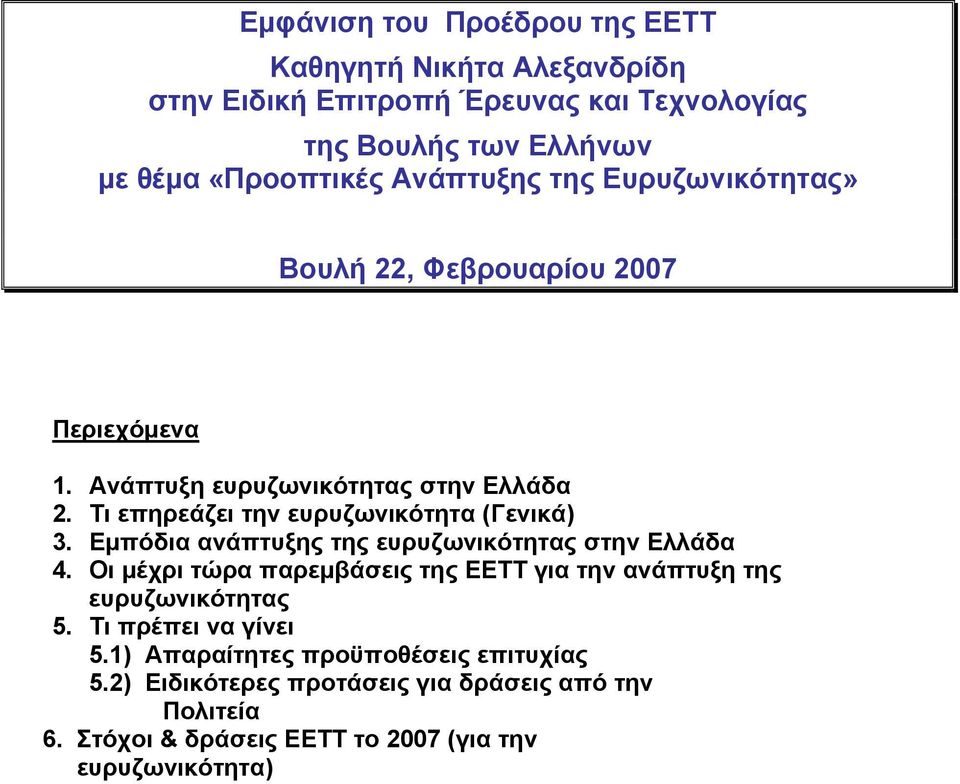 Εμφάνιση του Προέδρου της ΕΕΤΤ

Καθηγητή Νικήτα Αλεξανδρίδη
στην Ειδική Επιτροπή Έρευνας και Τεχνολογίας

της Βουλής των Ελλήνων
με θέμα «Προοπτικές Ανάπτυξης της Ευρυζωνικότητας»

Βουλή 22, Φεβρουαρίου 2007

Περιεχόμενα

1. Ανάπτυξη ευρυζωνικότητας στην Ελλάδα
2. Τι επηρεάζει την ευρυζωνικότητα (Γενικά)
3. Εμπόδια ανάπτυξης της ευρυζωνικότητας στην Ελλάδα
4. Οι μέχρι τώρα παρεμβάσεις της ΕΕΤΤ για την ανάπτυξη της ευρυζωνικότητας
5. Τι πρέπει να γίνει
5.1) Απαραίτητες προϋποθέσεις επιτυχίας
5.2) Ειδικότερες προτάσεις για δράσεις από την Πολιτεία
6. Στόχοι & δράσεις ΕΕΤΤ το 2007 (για την ευρυζωνικότητα)